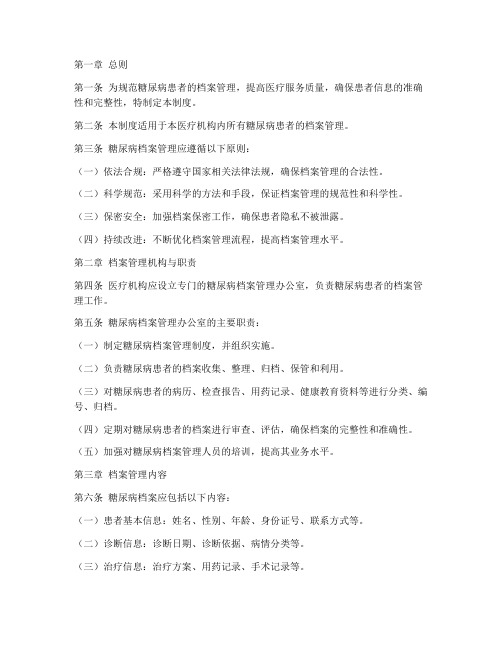 第一章 总则

第一条 为规范糖尿病患者的档案管理，提高医疗服务质量，确保患者信息的准确性和完整性，特制定本制度。

第二条 本制度适用于本医疗机构内所有糖尿病患者的档案管理。

第三条 糖尿病档案管理应遵循以下原则：

（一）依法合规：严格遵守国家相关法律法规，确保档案管理的合法性。

（二）科学规范：采用科学的方法和手段，保证档案管理的规范性和科学性。

（三）保密安全：加强档案保密工作，确保患者隐私不被泄露。

（四）持续改进：不断优化档案管理流程，提高档案管理水平。

第二章 档案管理机构与职责

第四条 医疗机构应设立专门的糖尿病档案管理办公室，负责糖尿病患者的档案管理工作。

第五条 糖尿病档案管理办公室的主要职责：

（一）制定糖尿病档案管理制度，并组织实施。

（二）负责糖尿病患者的档案收集、整理、归档、保管和利用。

（三）对糖尿病患者的病历、检查报告、用药记录、健康教育资料等进行分类、编号、归档。

（四）定期对糖尿病患者的档案进行审查、评估，确保档案的完整性和准确性。

（五）加强对糖尿病档案管理人员的培训，提高其业务水平。

第三章 档案管理内容

第六条 糖尿病档案应包括以下内容：

（一）患者基本信息：姓名、性别、年龄、身份证号、联系方式等。

（二）诊断信息：诊断日期、诊断依据、病情分类等。

（三）治疗信息：治疗方案、用药记录、手术记录等。